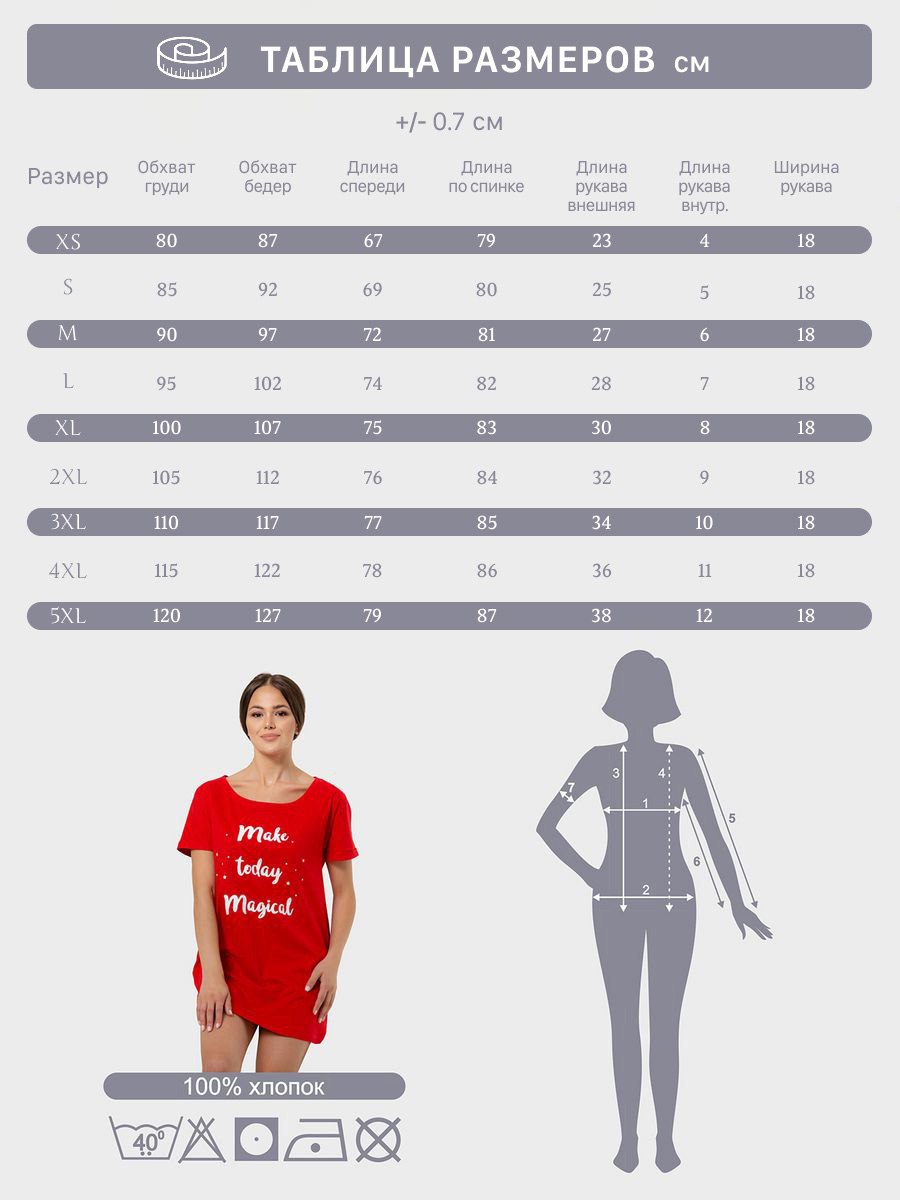 ТАБЛИЦА РАЗМЕРОВ см

+/- 0.7 см

| Размер | Обхват груди | Обхват бедер | Длина спереди | Длина по спинке | Длина рукава внешняя | Длина рукава внутр. | Ширина рукава |
|---|---|---|---|---|---|---|---|
| XS | 80 | 87 | 67 | 79 | 23 | 4 | 18 |
| S | 85 | 92 | 69 | 80 | 25 | 5 | 18 |
| M | 90 | 97 | 72 | 81 | 27 | 6 | 18 |
| L | 95 | 102 | 74 | 82 | 28 | 7 | 18 |
| XL | 100 | 107 | 75 | 83 | 30 | 8 | 18 |
| 2XL | 105 | 112 | 76 | 84 | 32 | 9 | 18 |
| 3XL | 110 | 117 | 77 | 85 | 34 | 10 | 18 |
| 4XL | 115 | 122 | 78 | 86 | 36 | 11 | 18 |
| 5XL | 120 | 127 | 79 | 87 | 38 | 12 | 18 |

Make today Magical

100% хлопок

40°

3 4 7 1 5 6 2